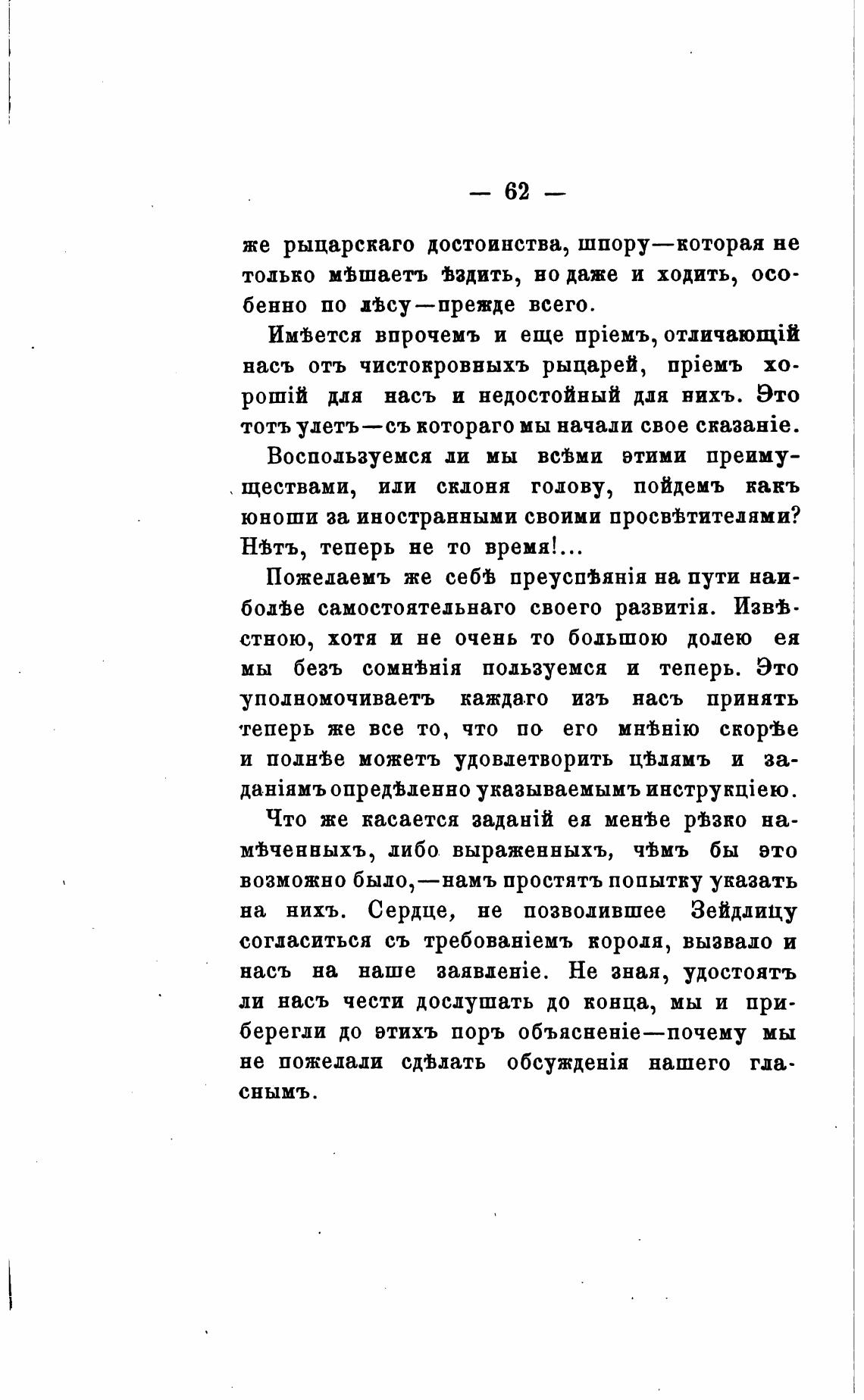 — 62 —

же рыцарскаго достоинства, шпору—которая не только мѣшаетъ ѣздить, но даже и ходить, особенно по лѣсу—прежде всего.

Имѣется впрочемъ и еще пріемъ, отличающій насъ отъ чистокровныхъ рыцарей, пріемъ хорошій для насъ и недостойный для нихъ. Это тотъ улетъ—съ котораго мы начали свое сказаніе.

Воспользуемся ли мы всѣми этими преимуществами, или склоня голову, пойдемъ какъ юноши за иностранными своими просвѣтителями? Нѣтъ, теперь не то время!...

Пожелаемъ же себѣ преуспѣянія на пути наиболѣе самостоятельнаго своего развитія. Извѣстною, хотя и не очень то большою долею ея мы безъ сомнѣнія пользуемся и теперь. Это уполномочиваетъ каждаго изъ насъ принять теперь же все то, что по его мнѣнію скорѣе и полнѣе можетъ удовлетворить цѣлямъ и заданіямъ опредѣленно указываемымъ инструкціею.

Что же касается заданій ея менѣе рѣзко намѣченныхъ, либо выраженныхъ, чѣмъ бы это возможно было,—намъ простятъ попытку указать на нихъ. Сердце, не позволившее Зейдлицу согласиться съ требованіемъ короля, вызвало и насъ на наше заявленіе. Не зная, удостоятъ ли насъ чести дослушать до конца, мы и приберегли до этихъ поръ объясненіе—почему мы не пожелали сдѣлать обсужденія нашего гласнымъ.